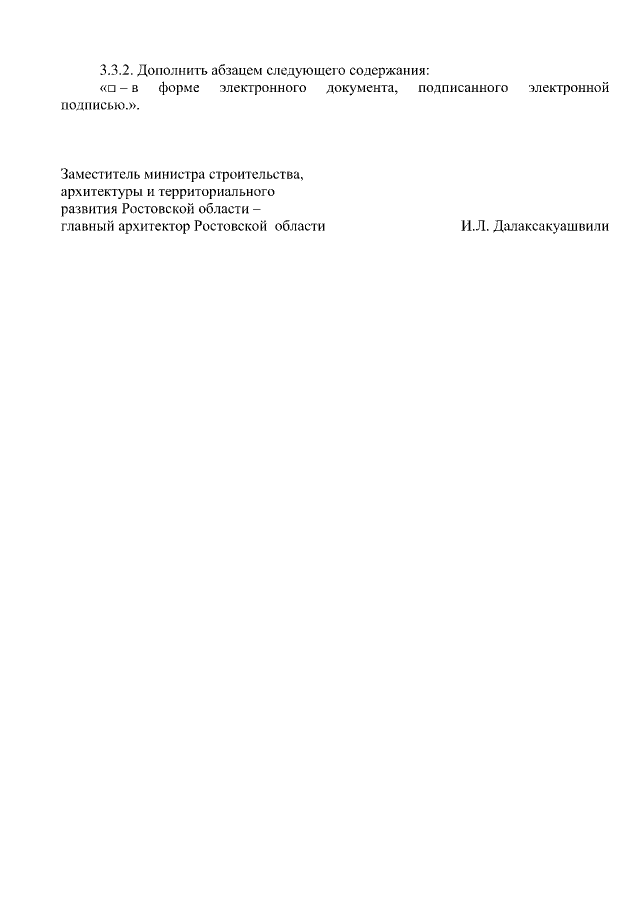 3.3.2. Дополнить абзацем следующего содержания:

«□ – в форме электронного документа, подписанного электронной подписью.».

Заместитель министра строительства,
архитектуры и территориального
развития Ростовской области –
главный архитектор Ростовской области

И.Л. Далаксакуашвили